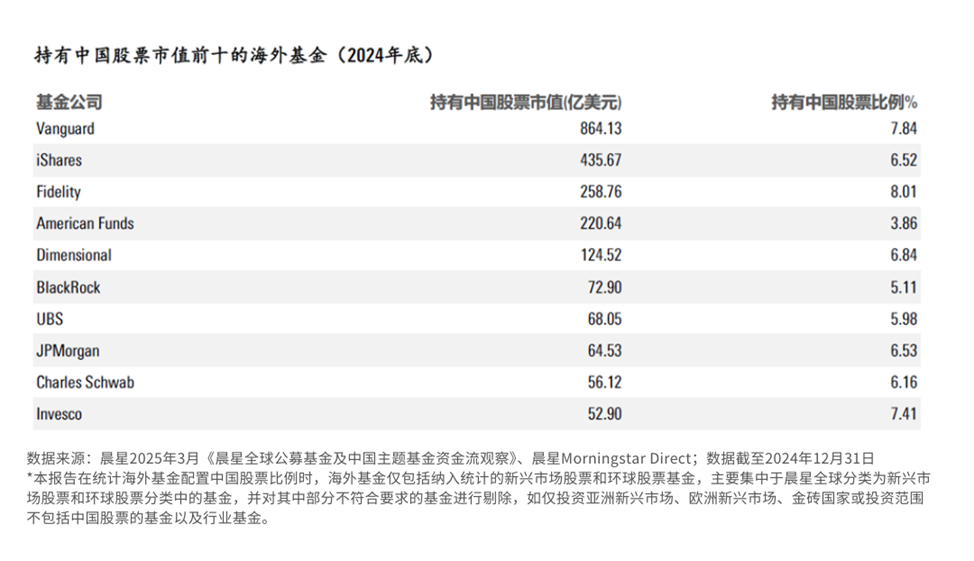 持有中国股票市值前十的海外基金（2024年底）

| 基金公司 | 持有中国股票市值(亿美元) | 持有中国股票比例% |
|---|---|---|
| Vanguard | 864.13 | 7.84 |
| iShares | 435.67 | 6.52 |
| Fidelity | 258.76 | 8.01 |
| American Funds | 220.64 | 3.86 |
| Dimensional | 124.52 | 6.84 |
| BlackRock | 72.90 | 5.11 |
| UBS | 68.05 | 5.98 |
| JPMorgan | 64.53 | 6.53 |
| Charles Schwab | 56.12 | 6.16 |
| Invesco | 52.90 | 7.41 |

数据来源：晨星2025年3月《晨星全球公募基金及中国主题基金资金流观察》、晨星Morningstar Direct；数据截至2024年12月31日
*本报告在统计海外基金配置中国股票比例时，海外基金仅包括纳入统计的新兴市场股票和环球股票基金，主要集中于晨星全球分类为新兴市场股票和环球股票分类中的基金，并对其中部分不符合要求的基金进行剔除，如仅投资亚洲新兴市场、欧洲新兴市场、金砖国家或投资范围不包括中国股票的基金以及行业基金。